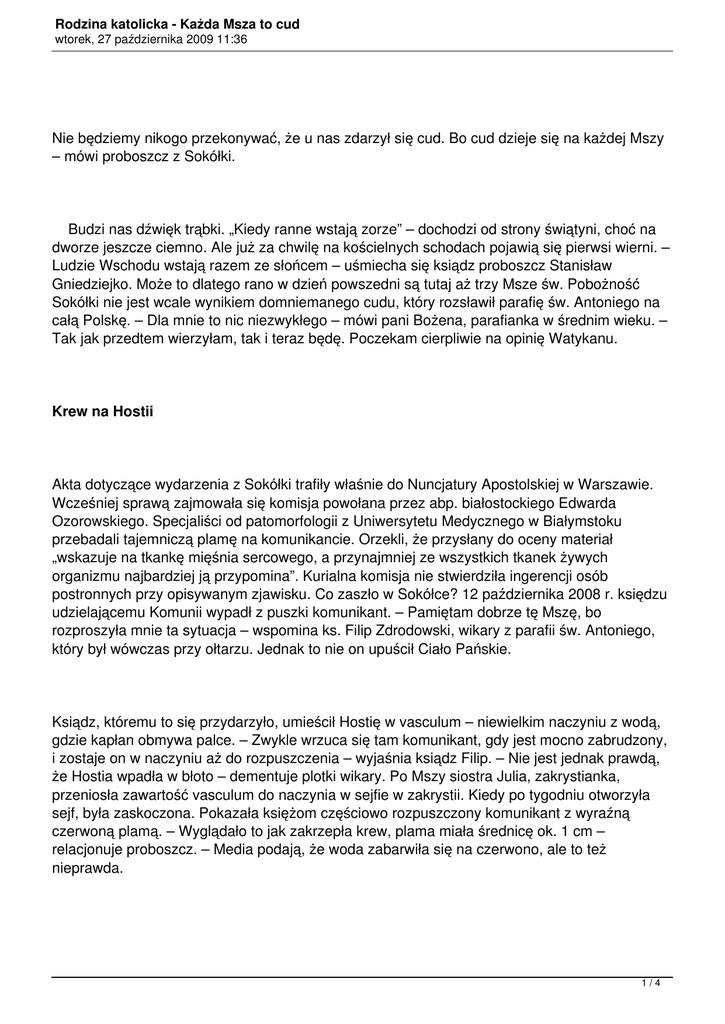 Rodzina katolicka - Każda Msza to cud
wtorek, 27 października 2009 11:36

Nie będziemy nikogo przekonywać, że u nas zdarzył się cud. Bo cud dzieje się na każdej Mszy – mówi proboszcz z Sokółki.

Budzi nas dźwięk trąbki. „Kiedy ranne wstają zorze” – dochodzi od strony świątyni, choć na dworze jeszcze ciemno. Ale już za chwilę na kościelnych schodach pojawią się pierwsi wierni. – Ludzie Wschodu wstają razem ze słońcem – uśmiecha się ksiądz proboszcz Stanisław Gniedziejko. Może to dlatego rano w dzień powszedni są tutaj aż trzy Msze św. Pobożność Sokółki nie jest wcale wynikiem domniemanego cudu, który rozsławił parafię św. Antoniego na całą Polskę. – Dla mnie to nic niezwykłego – mówi pani Bożena, parafianka w średnim wieku. – Tak jak przedtem wierzyłam, tak i teraz będę. Poczekam cierpliwie na opinię Watykanu.

Krew na Hostii

Akta dotyczące wydarzenia z Sokółki trafiły właśnie do Nuncjatury Apostolskiej w Warszawie. Wcześniej sprawą zajmowała się komisja powołana przez abp. białostockiego Edwarda Ozorowskiego. Specjaliści od patomorfologii z Uniwersytetu Medycznego w Białymstoku przebadali tajemniczą plamę na komunikancie. Orzekli, że przysłany do oceny materiał „wskazuje na tkankę mięśnia sercowego, a przynajmniej ze wszystkich tkanek żywych organizmu najbardziej ją przypomina”. Kurialna komisja nie stwierdziła ingerencji osób postronnych przy opisywanym zjawisku. Co zaszło w Sokółce? 12 października 2008 r. księdzu udzielającemu Komunii wypadł z puszki komunikant. – Pamiętam dobrze tę Mszę, bo rozproszyła mnie ta sytuacja – wspomina ks. Filip Zdrodowski, wikary z parafii św. Antoniego, który był wówczas przy ołtarzu. Jednak to nie on upuścił Ciało Pańskie.

Ksiądz, któremu to się przydarzyło, umieścił Hostię w vasculum – niewielkim naczyniu z wodą, gdzie kapłan obmywa palce. – Zwykle wrzuca się tam komunikant, gdy jest mocno zabrudzony, i zostaje on w naczyniu aż do rozpuszczenia – wyjaśnia ksiądz Filip. – Nie jest jednak prawdą, że Hostia wpadła w błoto – dementuje plotki wikary. Po Mszy siostra Julia, zakrystianka, przeniosła zawartość vasculum do naczynia w sejfie w zakrystii. Kiedy po tygodniu otworzyła sejf, była zaskoczona. Pokazała księżom częściowo rozpuszczony komunikant z wyraźną czerwoną plamą. – Wyglądało to jak zakrzepła krew, plama miała średnicę ok. 1 cm – relacjonuje proboszcz. – Media podają, że woda zabarwiła się na czerwono, ale to też nieprawda.

1 / 4